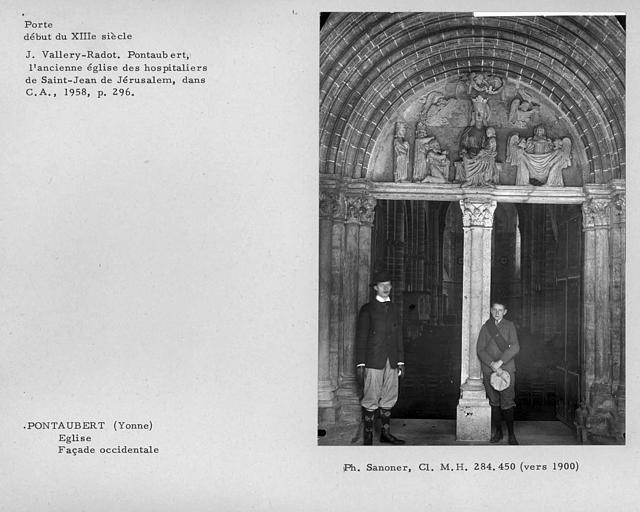 Porte
début du XIIIe siècle

J. Vallery-Radot. Pontaubert, l'ancienne église des hospitaliers de Saint-Jean de Jérusalem, dans C.A., 1958, p. 296.

.PONTAUBERT (Yonne)
Eglise
Façade occidentale

Ph. Sanoner, Cl. M.H. 284.450 (vers 1900)